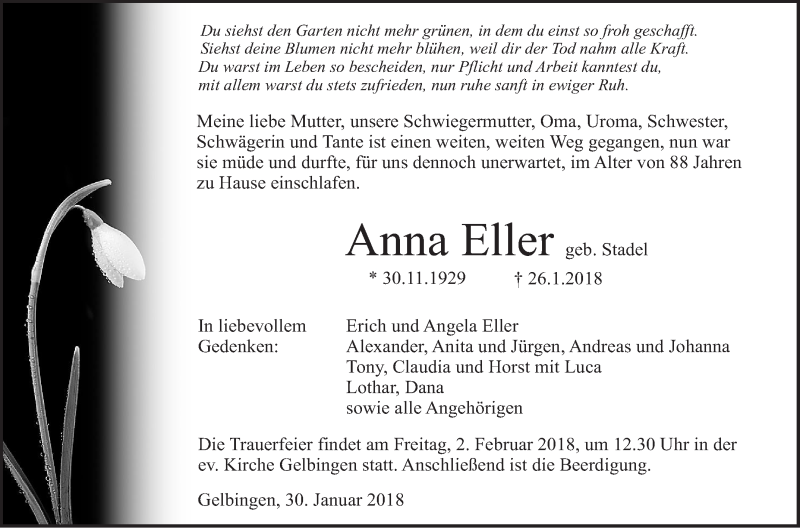 Du siehst den Garten nicht mehr grünen, in dem du einst so froh geschafft.
Siehst deine Blumen nicht mehr blühen, weil dir der Tod nahm alle Kraft.
Du warst im Leben so bescheiden, nur Pflicht und Arbeit kanntest du,
mit allem warst du stets zufrieden, nun ruhe sanft in ewiger Ruh.

Meine liebe Mutter, unsere Schwiegermutter, Oma, Uroma, Schwester, Schwägerin und Tante ist einen weiten, weiten Weg gegangen, nun war sie müde und durfte, für uns dennoch unerwartet, im Alter von 88 Jahren zu Hause einschlafen.

Anna Eller geb. Stadel
* 30.11.1929 † 26.1.2018

In liebevollem Gedenken:
Erich und Angela Eller
Alexander, Anita und Jürgen, Andreas und Johanna
Tony, Claudia und Horst mit Luca
Lothar, Dana
sowie alle Angehörigen

Die Trauerfeier findet am Freitag, 2. Februar 2018, um 12.30 Uhr in der ev. Kirche Gelbingen statt. Anschließend ist die Beerdigung.

Gelbingen, 30. Januar 2018